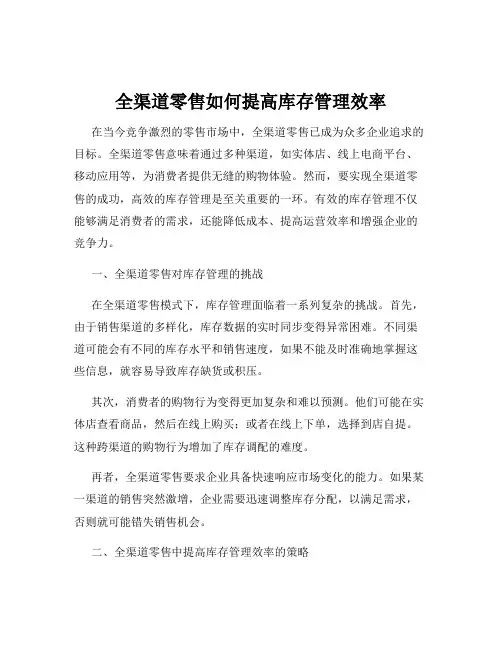 全渠道零售如何提高库存管理效率

在当今竞争激烈的零售市场中，全渠道零售已成为众多企业追求的目标。全渠道零售意味着通过多种渠道，如实体店、线上电商平台、移动应用等，为消费者提供无缝的购物体验。然而，要实现全渠道零售的成功，高效的库存管理是至关重要的一环。有效的库存管理不仅能够满足消费者的需求，还能降低成本、提高运营效率和增强企业的竞争力。

一、全渠道零售对库存管理的挑战

在全渠道零售模式下，库存管理面临着一系列复杂的挑战。首先，由于销售渠道的多样化，库存数据的实时同步变得异常困难。不同渠道可能会有不同的库存水平和销售速度，如果不能及时准确地掌握这些信息，就容易导致库存缺货或积压。

其次，消费者的购物行为变得更加复杂和难以预测。他们可能在实体店查看商品，然后在线上购买；或者在线上下单，选择到店自提。这种跨渠道的购物行为增加了库存调配的难度。

再者，全渠道零售要求企业具备快速响应市场变化的能力。如果某一渠道的销售突然激增，企业需要迅速调整库存分配，以满足需求，否则就可能错失销售机会。

二、全渠道零售中提高库存管理效率的策略